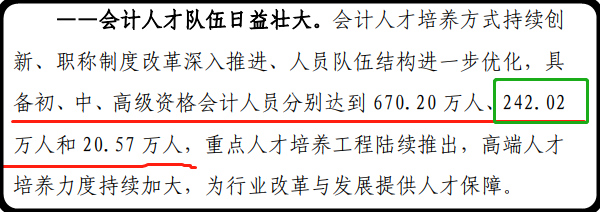 ——会计人才队伍日益壮大。会计人才培养方式持续创新、职称制度改革深入推进、人员队伍结构进一步优化，具备初、中、高级资格会计人员分别达到 670.20 万人、242.02 万人和 20.57 万人，重点人才培养工程陆续推出，高端人才培养力度持续加大，为行业改革与发展提供人才保障。